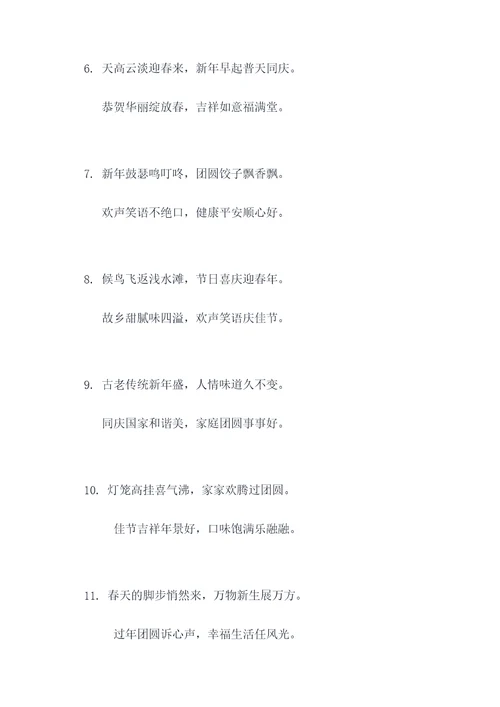 6. 天高云淡迎春来，新年早起普天同庆。

恭贺华丽绽放春，吉祥如意福满堂。

7. 新年鼓瑟鸣叮咚，团圆饺子飘香飘。

欢声笑语不绝口，健康平安顺心好。

8. 候鸟飞返浅水滩，节日喜庆迎春年。

故乡甜腻味四溢，欢声笑语庆佳节。

9. 古老传统新年盛，人情味道久不变。

同庆国家和谐美，家庭团圆事事好。

10. 灯笼高挂喜气沸，家家欢腾过团圆。

佳节吉祥年景好，口味饱满乐融融。

11. 春天的脚步悄然来，万物新生展万方。

过年团圆诉心声，幸福生活任风光。